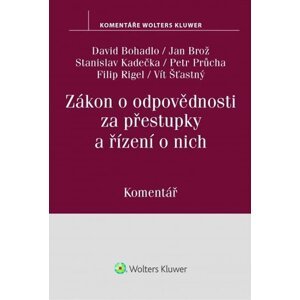 KOMENTÁŘE WOLTERS KLUWER

David Bohadlo / Jan Brož
Stanislav Kadečka / Petr Průcha
Filip Rigel / Vít Šťastný

Zákon o odpovědnosti za přestupky a řízení o nich

Komentář

Wolters Kluwer